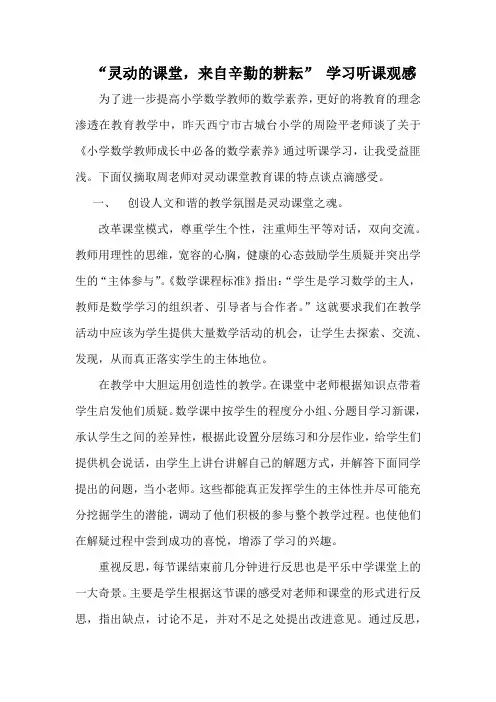 “灵动的课堂，来自辛勤的耕耘” 学习听课观感

为了进一步提高小学数学教师的数学素养，更好的将教育的理念渗透在教育教学中，昨天西宁市古城台小学的周险平老师谈了关于《小学数学教师成长中必备的数学素养》通过听课学习，让我受益匪浅。下面仅摘取周老师对灵动课堂教育课的特点谈点滴感受。

一、 创设人文和谐的教学氛围是灵动课堂之魂。

改革课堂模式，尊重学生个性，注重师生平等对话，双向交流。教师用理性的思维，宽容的心胸，健康的心态鼓励学生质疑并突出学生的“主体参与”。《数学课程标准》指出：“学生是学习数学的主人，教师是数学学习的组织者、引导者与合作者。”这就要求我们在教学活动中应该为学生提供大量数学活动的机会，让学生去探索、交流、发现，从而真正落实学生的主体地位。

在教学中大胆运用创造性的教学。在课堂中老师根据知识点带着学生启发他们质疑。数学课中按学生的程度分小组、分题目学习新课，承认学生之间的差异性，根据此设置分层练习和分层作业，给学生们提供机会说话，由学生上讲台讲解自己的解题方式，并解答下面同学提出的问题，当小老师。这些都能真正发挥学生的主体性并尽可能充分挖掘学生的潜能，调动了他们积极的参与整个教学过程。也使他们在解疑过程中尝到成功的喜悦，增添了学习的兴趣。

重视反思，每节课结束前几分钟进行反思也是平乐中学课堂上的一大奇景。主要是学生根据这节课的感受对老师和课堂的形式进行反思，指出缺点，讨论不足，并对不足之处提出改进意见。通过反思，